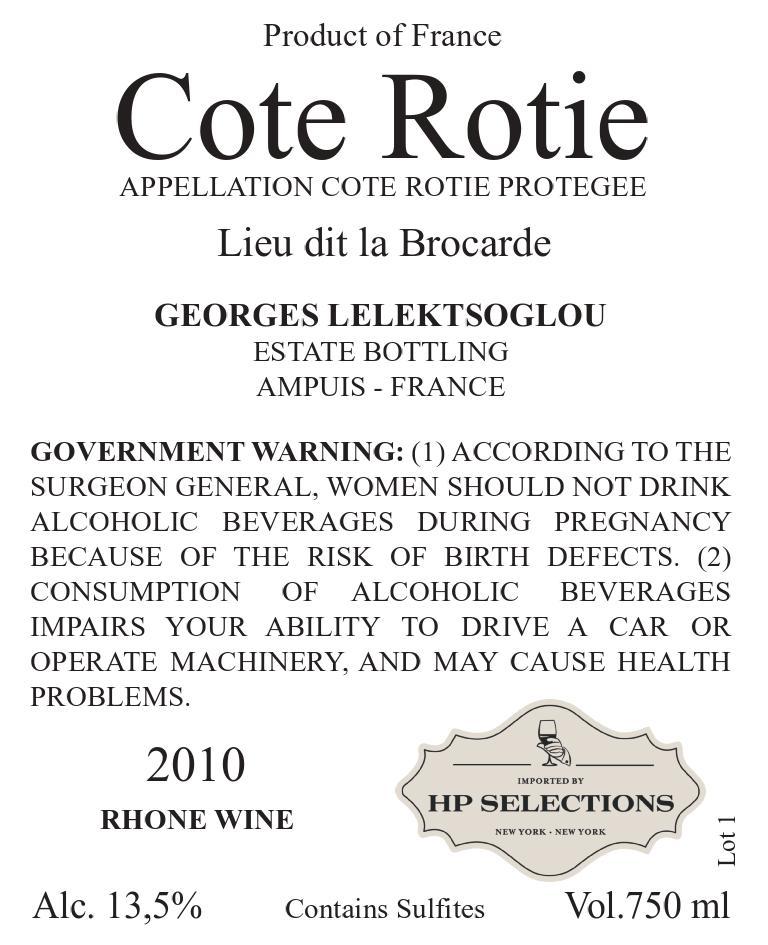 Product of France

Cote Rotie

APPELLATION COTE ROTIE PROTEGEE

Lieu dit la Brocarde

GEORGES LELEKTSOGLOU
ESTATE BOTTLING
AMPUIS - FRANCE

GOVERNMENT WARNING: (1) ACCORDING TO THE SURGEON GENERAL, WOMEN SHOULD NOT DRINK ALCOHOLIC BEVERAGES DURING PREGNANCY BECAUSE OF THE RISK OF BIRTH DEFECTS. (2) CONSUMPTION OF ALCOHOLIC BEVERAGES IMPAIRS YOUR ABILITY TO DRIVE A CAR OR OPERATE MACHINERY, AND MAY CAUSE HEALTH PROBLEMS.

2010

RHONE WINE

IMPORTED BY
HP SELECTIONS
NEW YORK · NEW YORK

Lot 1

Alc. 13,5%

Contains Sulfites

Vol.750 ml